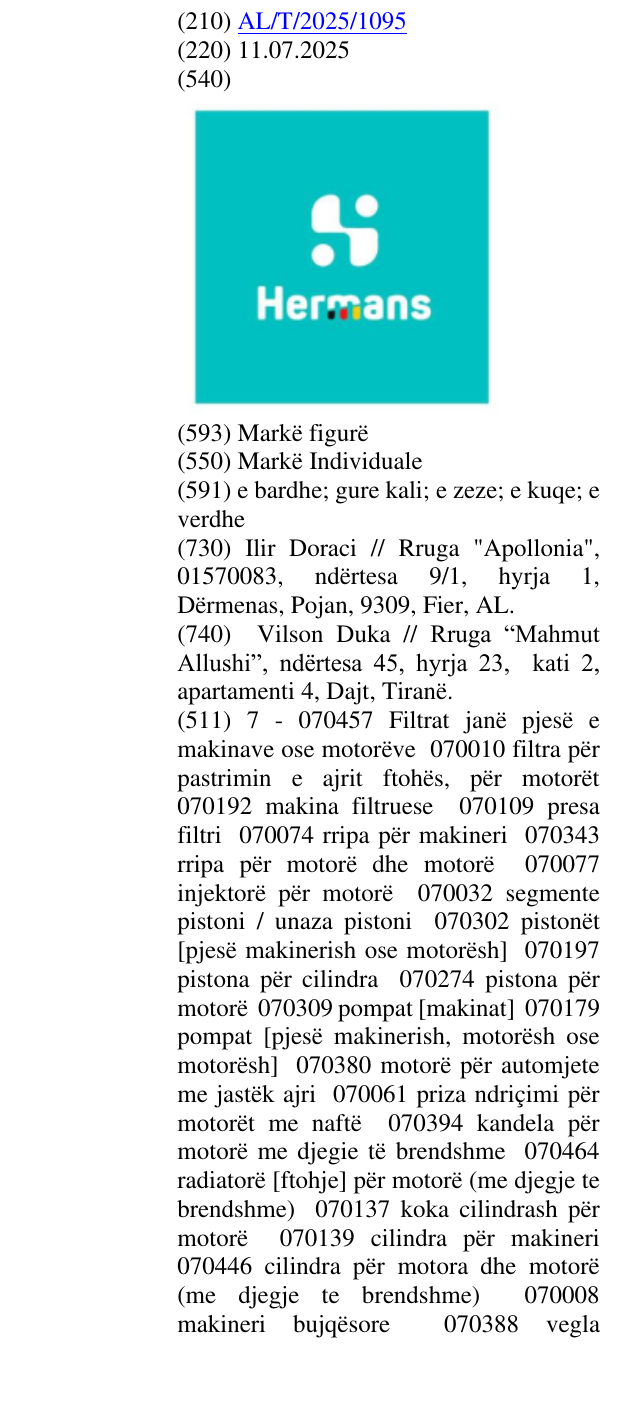 (210) AL/T/2025/1095
(220) 11.07.2025
(540)

Hermans

(593) Markë figurë
(550) Markë Individuale
(591) e bardhe; gure kali; e zeze; e kuqe; e verdhe
(730) Ilir Doraci // Rruga "Apollonia", 01570083, ndërtesa 9/1, hyrja 1, Dërmenas, Pojan, 9309, Fier, AL.
(740) Vilson Duka // Rruga "Mahmut Allushi", ndërtesa 45, hyrja 23, kati 2, apartamenti 4, Dajt, Tiranë.
(511) 7 - 070457 Filtrat janë pjesë e makinave ose motorëve 070010 filtra për pastrimin e ajrit ftohës, për motorët 070192 makina filtruese 070109 presa filtri 070074 rripa për makineri 070343 rripa për motorë dhe motorë 070077 injektorë për motorë 070032 segmente pistoni / unaza pistoni 070302 pistonët [pjesë makinerish ose motorësh] 070197 pistona për cilindra 070274 pistona për motorë 070309 pompat [makinat] 070179 pompat [pjesë makinerish, motorësh ose motorësh] 070380 motorë për automjete me jastëk ajri 070061 priza ndriçimi për motorët me naftë 070394 kandela për motorë me djegie të brendshme 070464 radiatorë [ftohje] për motorë (me djegje te brendshme) 070137 koka cilindrash për motorë 070139 cilindra për makineri 070446 cilindra për motora dhe motorë (me djegje te brendshme) 070008 makineri bujqësore 070388 vegla